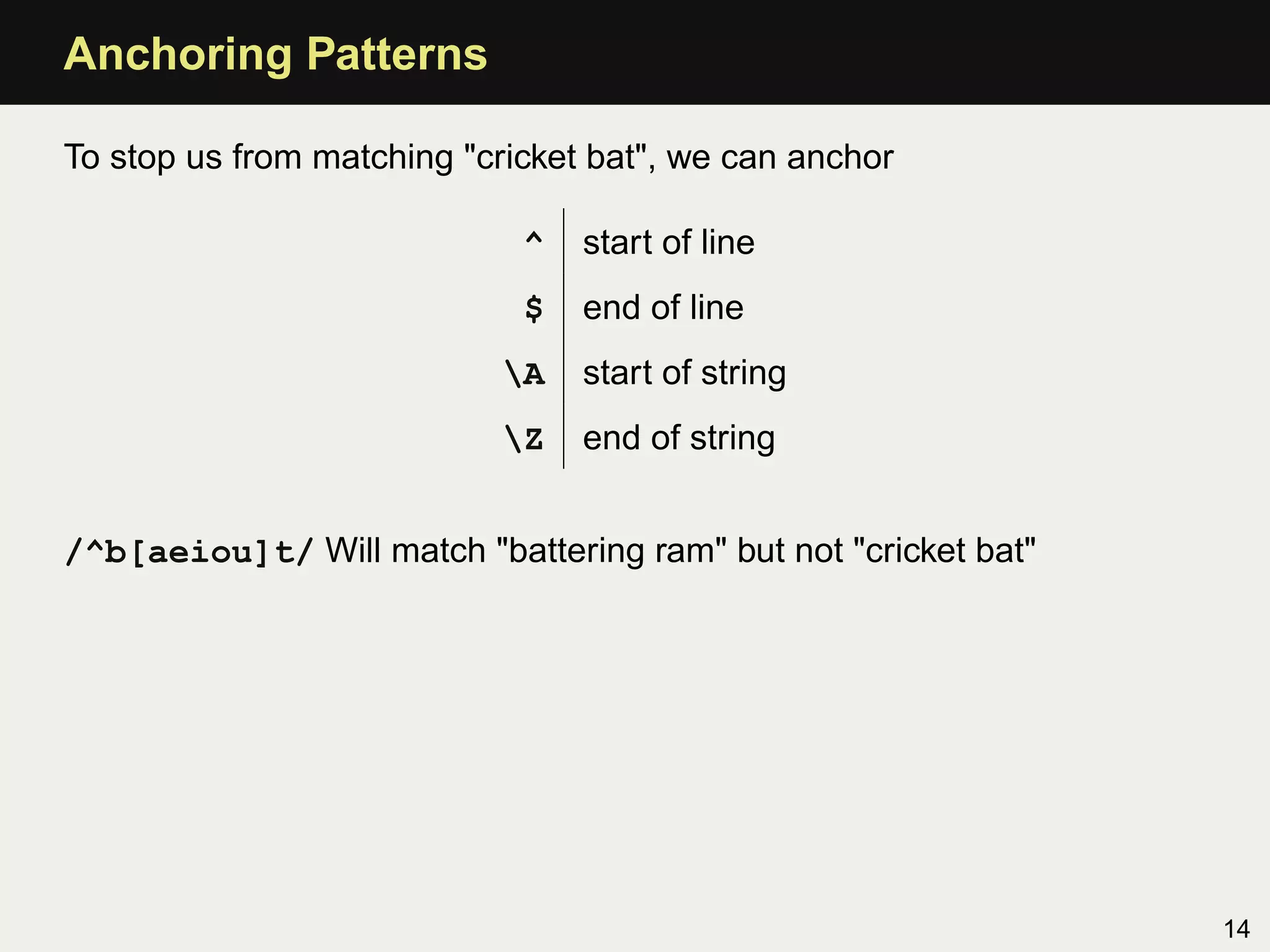 Anchoring Patterns

To stop us from matching "cricket bat", we can anchor

| | |
|---|---|
| ^ | start of line |
| \$ | end of line |
| \A | start of string |
| \Z | end of string |

/^b[aeiou]t/ Will match "battering ram" but not "cricket bat"

14